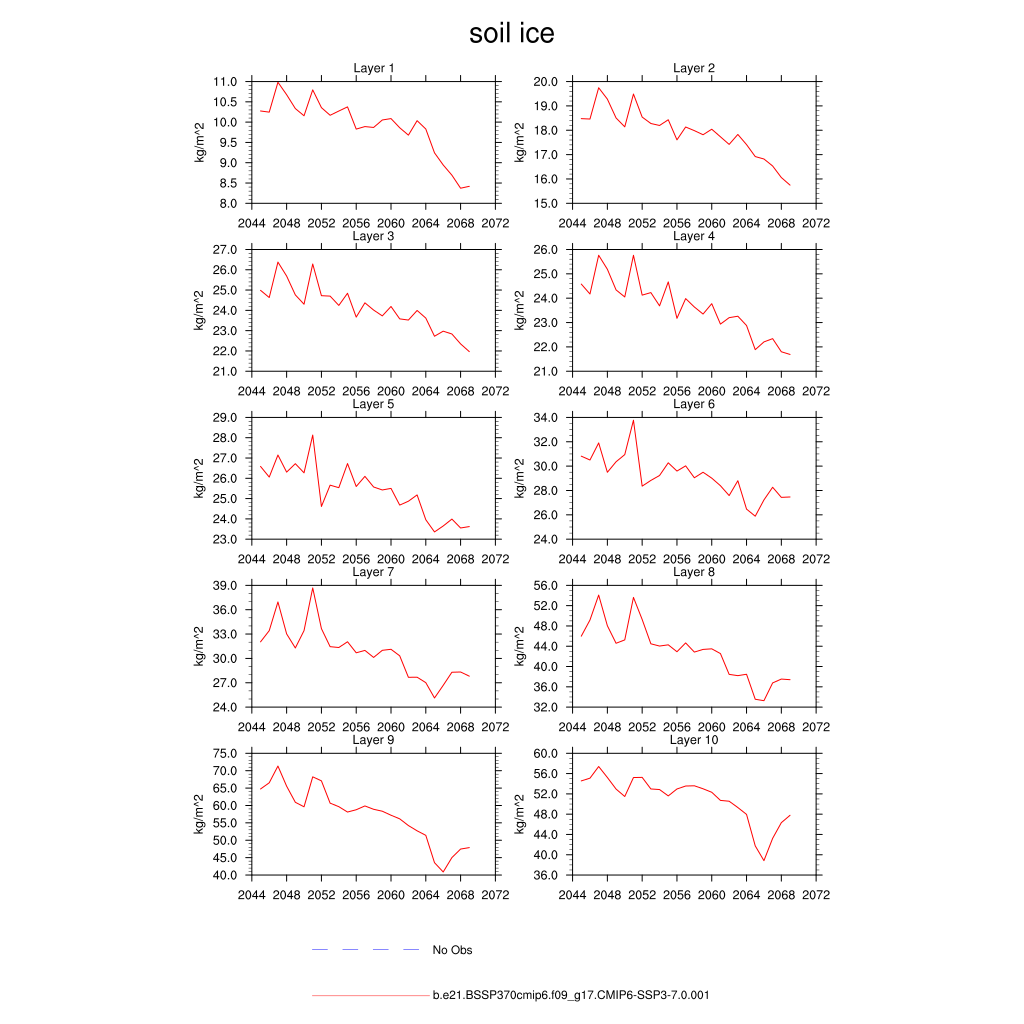 soil ice

Layer 1
kg/m^2
11.0
10.5
10.0
9.5
9.0
8.5
8.0
2044 2048 2052 2056 2060 2064 2068 2072

Layer 2
kg/m^2
20.0
19.0
18.0
17.0
16.0
15.0
2044 2048 2052 2056 2060 2064 2068 2072

Layer 3
kg/m^2
27.0
26.0
25.0
24.0
23.0
22.0
21.0
2044 2048 2052 2056 2060 2064 2068 2072

Layer 4
kg/m^2
26.0
25.0
24.0
23.0
22.0
21.0
2044 2048 2052 2056 2060 2064 2068 2072

Layer 5
kg/m^2
29.0
28.0
27.0
26.0
25.0
24.0
23.0
2044 2048 2052 2056 2060 2064 2068 2072

Layer 6
kg/m^2
34.0
32.0
30.0
28.0
26.0
24.0
2044 2048 2052 2056 2060 2064 2068 2072

Layer 7
kg/m^2
39.0
36.0
33.0
30.0
27.0
24.0
2044 2048 2052 2056 2060 2064 2068 2072

Layer 8
kg/m^2
56.0
52.0
48.0
44.0
40.0
36.0
32.0
2044 2048 2052 2056 2060 2064 2068 2072

Layer 9
kg/m^2
75.0
70.0
65.0
60.0
55.0
50.0
45.0
40.0
2044 2048 2052 2056 2060 2064 2068 2072

Layer 10
kg/m^2
60.0
56.0
52.0
48.0
44.0
40.0
36.0
2044 2048 2052 2056 2060 2064 2068 2072

No Obs

b.e21.BSSP370cmip6.f09_g17.CMIP6-SSP3-7.0.001